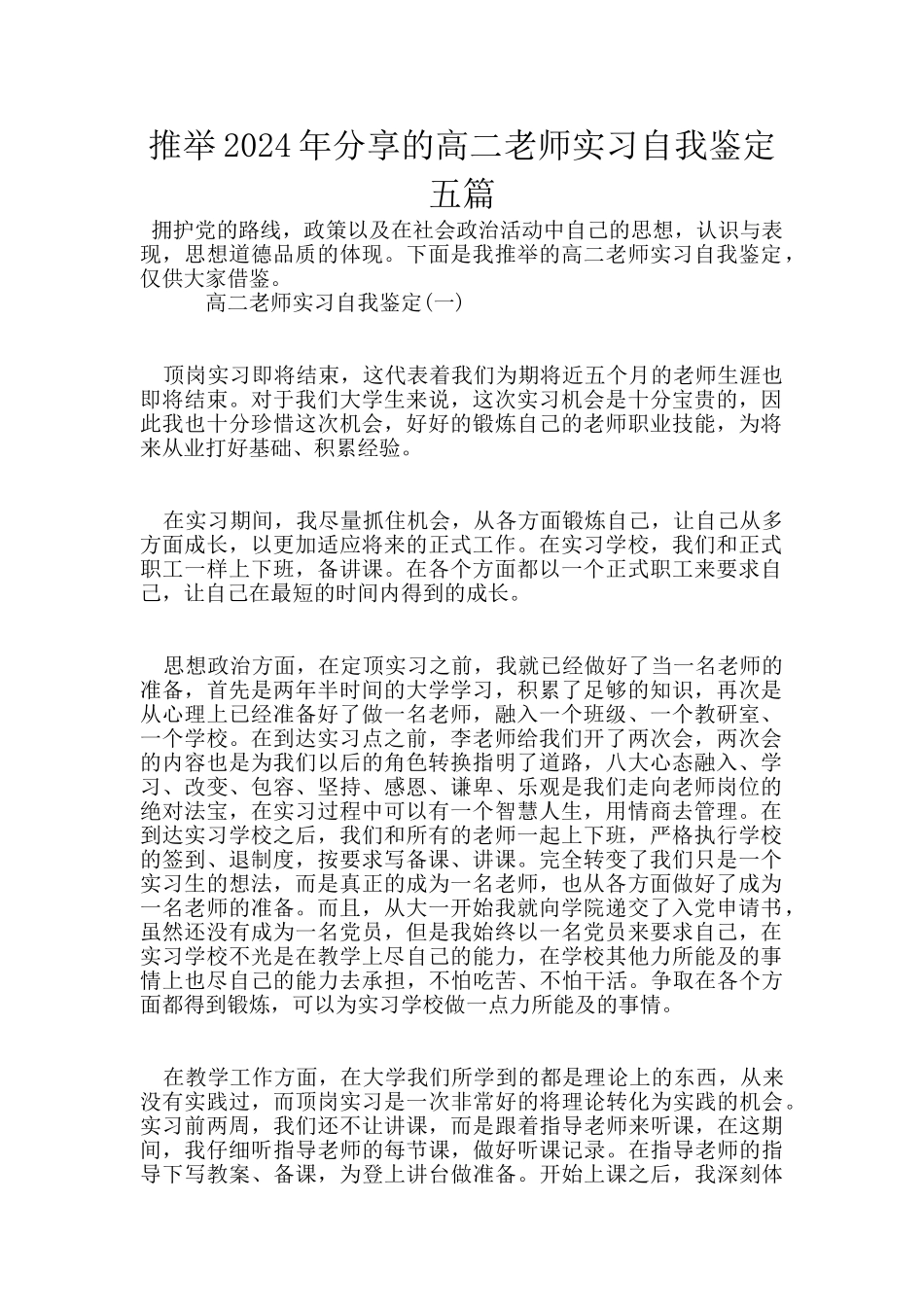 推举2024年分享的高二老师实习自我鉴定五篇

拥护党的路线，政策以及在社会政治活动中自己的思想，认识与表现，思想道德品质的体现。下面是我推举的高二老师实习自我鉴定，仅供大家借鉴。

高二老师实习自我鉴定(一)

顶岗实习即将结束，这代表着我们为期将近五个月的老师生涯也即将结束。对于我们大学生来说，这次实习机会是十分宝贵的，因此我也十分珍惜这次机会，好好的锻炼自己的老师职业技能，为将来从业打好基础、积累经验。

在实习期间，我尽量抓住机会，从各方面锻炼自己，让自己从多方面成长，以更加适应将来的正式工作。在实习学校，我们和正式职工一样上下班，备讲课。在各个方面都以一个正式职工来要求自己，让自己在最短的时间内得到的成长。

思想政治方面，在定顶实习之前，我就已经做好了当一名老师的准备，首先是两年半时间的大学学习，积累了足够的知识，再次是从心理上已经准备好了做一名老师，融入一个班级、一个教研室、一个学校。在到达实习点之前，李老师给我们开了两次会，两次会的内容也是为我们以后的角色转换指明了道路，八大心态融入、学习、改变、包容、坚持、感恩、谦卑、乐观是我们走向老师岗位的绝对法宝，在实习过程中可以有一个智慧人生，用情商去管理。在到达实习学校之后，我们和所有的老师一起上下班，严格执行学校的签到、退制度，按要求写备课、讲课。完全转变了我们只是一个实习生的想法，而是真正的成为一名老师，也从各方面做好了成为一名老师的准备。而且，从大一开始我就向学院递交了入党申请书，虽然还没有成为一名党员，但是我始终以一名党员来要求自己，在实习学校不光是在教学上尽自己的能力，在学校其他力所能及的事情上也尽自己的能力去承担，不怕吃苦、不怕干活。争取在各个方面都得到锻炼，可以为实习学校做一点力所能及的事情。

在教学工作方面，在大学我们所学到的都是理论上的东西，从来没有实践过，而顶岗实习是一次非常好的将理论转化为实践的机会。实习前两周，我们还不让讲课，而是跟着指导老师来听课，在这期间，我仔细听指导老师的每节课，做好听课记录。在指导老师的指导下写教案、备课，为登上讲台做准备。开始上课之后，我深刻体